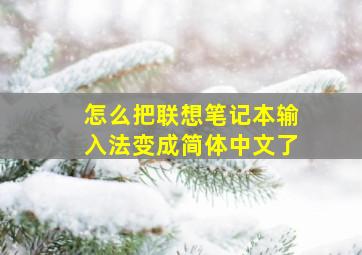 怎么把联想笔记本输入法变成简体中文了